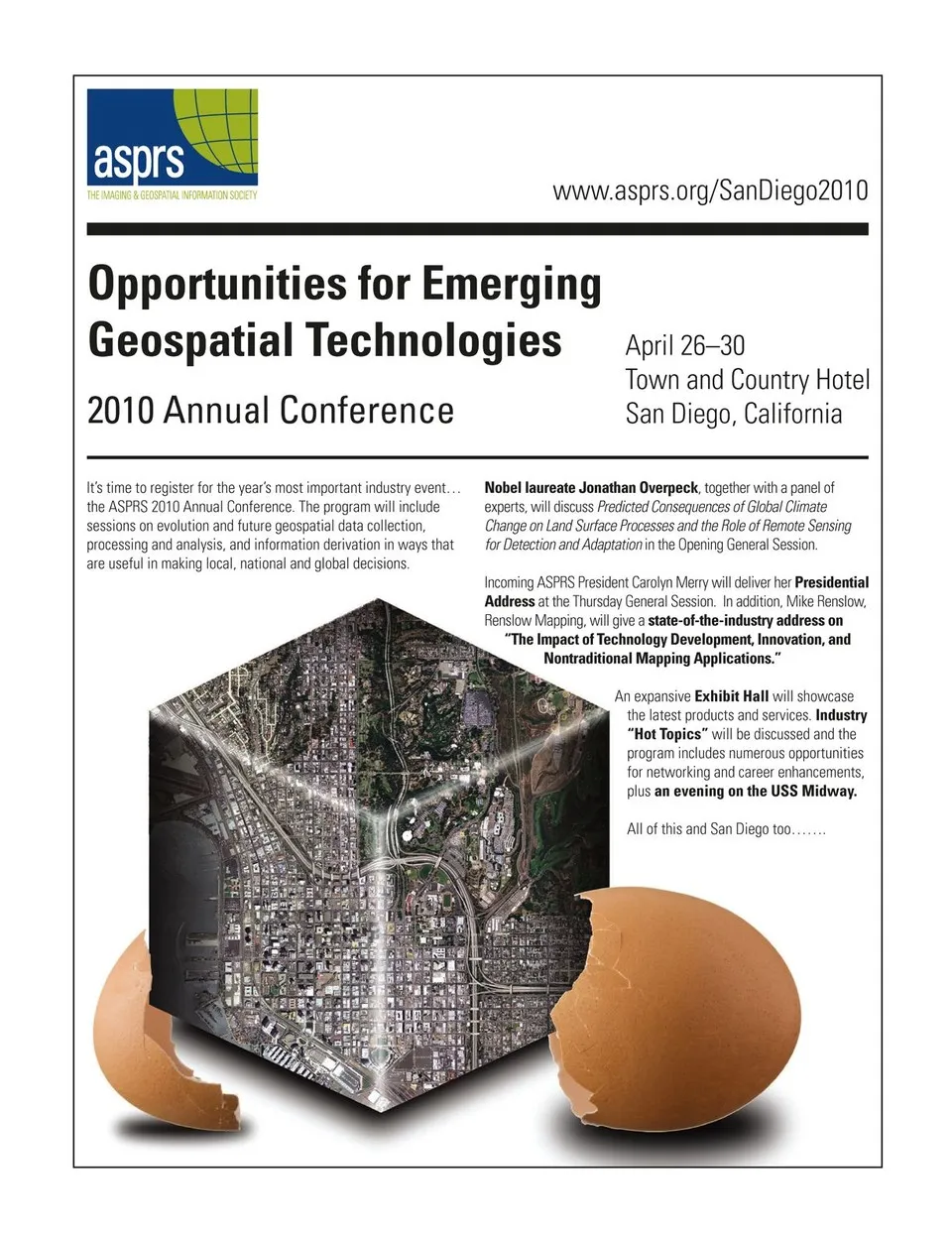 asprs
THE IMAGING & GEOSPATIAL INFORMATION SOCIETY

www.asprs.org/SanDiego2010

Opportunities for Emerging Geospatial Technologies

2010 Annual Conference

April 26–30
Town and Country Hotel
San Diego, California

It's time to register for the year's most important industry event… the ASPRS 2010 Annual Conference. The program will include sessions on evolution and future geospatial data collection, processing and analysis, and information derivation in ways that are useful in making local, national and global decisions.

Nobel laureate Jonathan Overpeck, together with a panel of experts, will discuss Predicted Consequences of Global Climate Change on Land Surface Processes and the Role of Remote Sensing for Detection and Adaptation in the Opening General Session.

Incoming ASPRS President Carolyn Merry will deliver her Presidential Address at the Thursday General Session. In addition, Mike Renslow, Renslow Mapping, will give a state-of-the-industry address on "The Impact of Technology Development, Innovation, and Nontraditional Mapping Applications."

An expansive Exhibit Hall will showcase the latest products and services. Industry "Hot Topics" will be discussed and the program includes numerous opportunities for networking and career enhancements, plus an evening on the USS Midway.

All of this and San Diego too…….